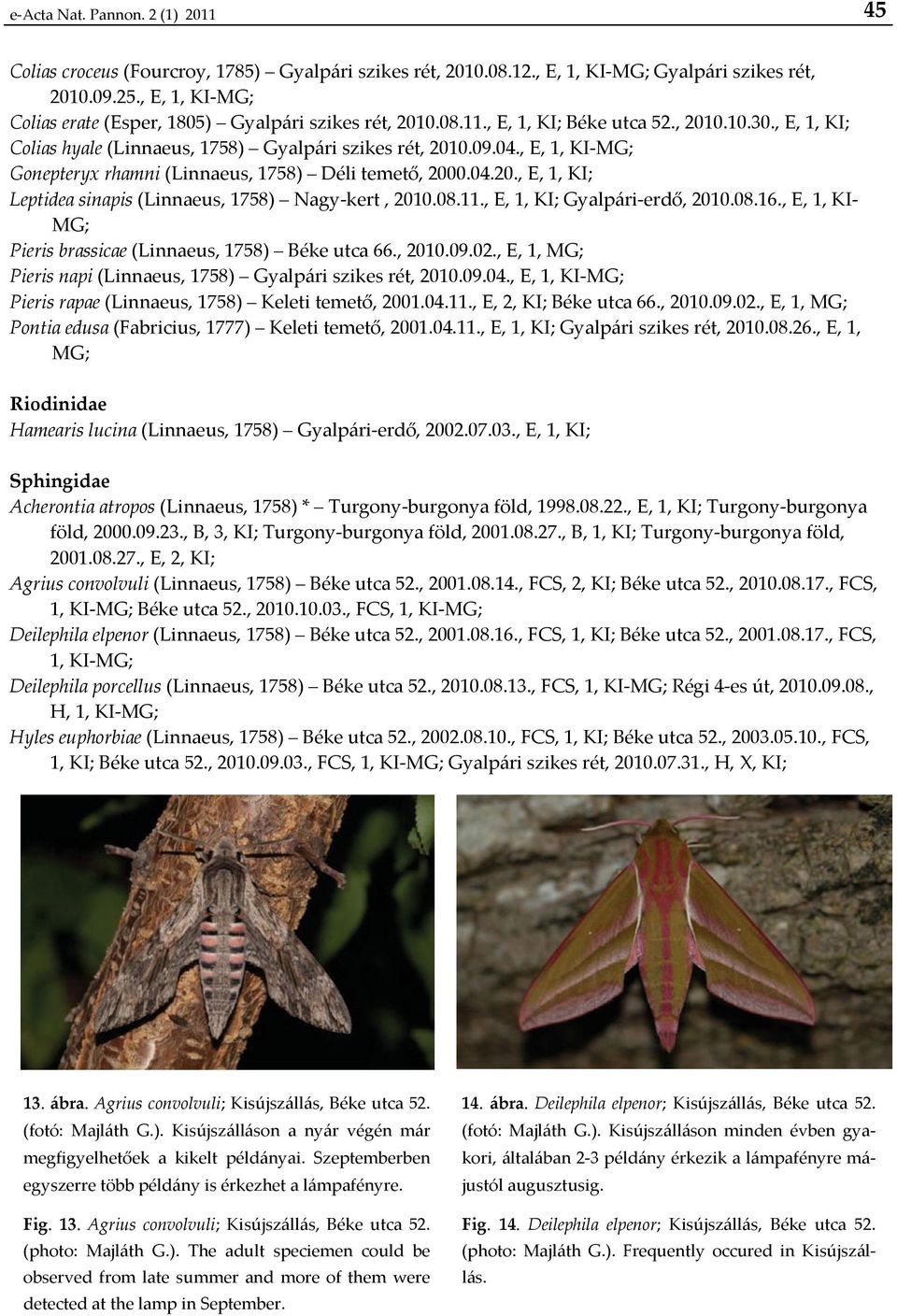 e-Acta Nat. Pannon. 2 (1) 2011

45

Colias croceus (Fourcroy, 1785) – Gyalpári szikes rét, 2010.08.12., E, 1, KI-MG; Gyalpári szikes rét, 2010.09.25., E, 1, KI-MG;
Colias erate (Esper, 1805) – Gyalpári szikes rét, 2010.08.11., E, 1, KI; Béke utca 52., 2010.10.30., E, 1, KI;
Colias hyale (Linnaeus, 1758) – Gyalpári szikes rét, 2010.09.04., E, 1, KI-MG;
Gonepteryx rhamni (Linnaeus, 1758) – Déli temető, 2000.04.20., E, 1, KI;
Leptidea sinapis (Linnaeus, 1758) – Nagy-kert , 2010.08.11., E, 1, KI; Gyalpári-erdő, 2010.08.16., E, 1, KI-MG;
Pieris brassicae (Linnaeus, 1758) – Béke utca 66., 2010.09.02., E, 1, MG;
Pieris napi (Linnaeus, 1758) – Gyalpári szikes rét, 2010.09.04., E, 1, KI-MG;
Pieris rapae (Linnaeus, 1758) – Keleti temető, 2001.04.11., E, 2, KI; Béke utca 66., 2010.09.02., E, 1, MG;
Pontia edusa (Fabricius, 1777) – Keleti temető, 2001.04.11., E, 1, KI; Gyalpári szikes rét, 2010.08.26., E, 1, MG;

Riodinidae
Hamearis lucina (Linnaeus, 1758) – Gyalpári-erdő, 2002.07.03., E, 1, KI;

Sphingidae
Acherontia atropos (Linnaeus, 1758) * – Turgony-burgonya föld, 1998.08.22., E, 1, KI; Turgony-burgonya föld, 2000.09.23., B, 3, KI; Turgony-burgonya föld, 2001.08.27., B, 1, KI; Turgony-burgonya föld, 2001.08.27., E, 2, KI;
Agrius convolvuli (Linnaeus, 1758) – Béke utca 52., 2001.08.14., FCS, 2, KI; Béke utca 52., 2010.08.17., FCS, 1, KI-MG; Béke utca 52., 2010.10.03., FCS, 1, KI-MG;
Deilephila elpenor (Linnaeus, 1758) – Béke utca 52., 2001.08.16., FCS, 1, KI; Béke utca 52., 2001.08.17., FCS, 1, KI-MG;
Deilephila porcellus (Linnaeus, 1758) – Béke utca 52., 2010.08.13., FCS, 1, KI-MG; Régi 4-es út, 2010.09.08., H, 1, KI-MG;
Hyles euphorbiae (Linnaeus, 1758) – Béke utca 52., 2002.08.10., FCS, 1, KI; Béke utca 52., 2003.05.10., FCS, 1, KI; Béke utca 52., 2010.09.03., FCS, 1, KI-MG; Gyalpári szikes rét, 2010.07.31., H, X, KI;

13. ábra. Agrius convolvuli; Kisújszállás, Béke utca 52. (fotó: Majláth G.). Kisújszálláson a nyár végén már megfigyelhetőek a kikelt példányai. Szeptemberben egyszerre több példány is érkezhet a lámpafényre.

Fig. 13. Agrius convolvuli; Kisújszállás, Béke utca 52. (photo: Majláth G.). The adult speciemen could be observed from late summer and more of them were detected at the lamp in September.

14. ábra. Deilephila elpenor; Kisújszállás, Béke utca 52. (fotó: Majláth G.). Kisújszálláson minden évben gyakori, általában 2-3 példány érkezik a lámpafényre májustól augusztusig.

Fig. 14. Deilephila elpenor; Kisújszállás, Béke utca 52. (photo: Majláth G.). Frequently occured in Kisújszállás.